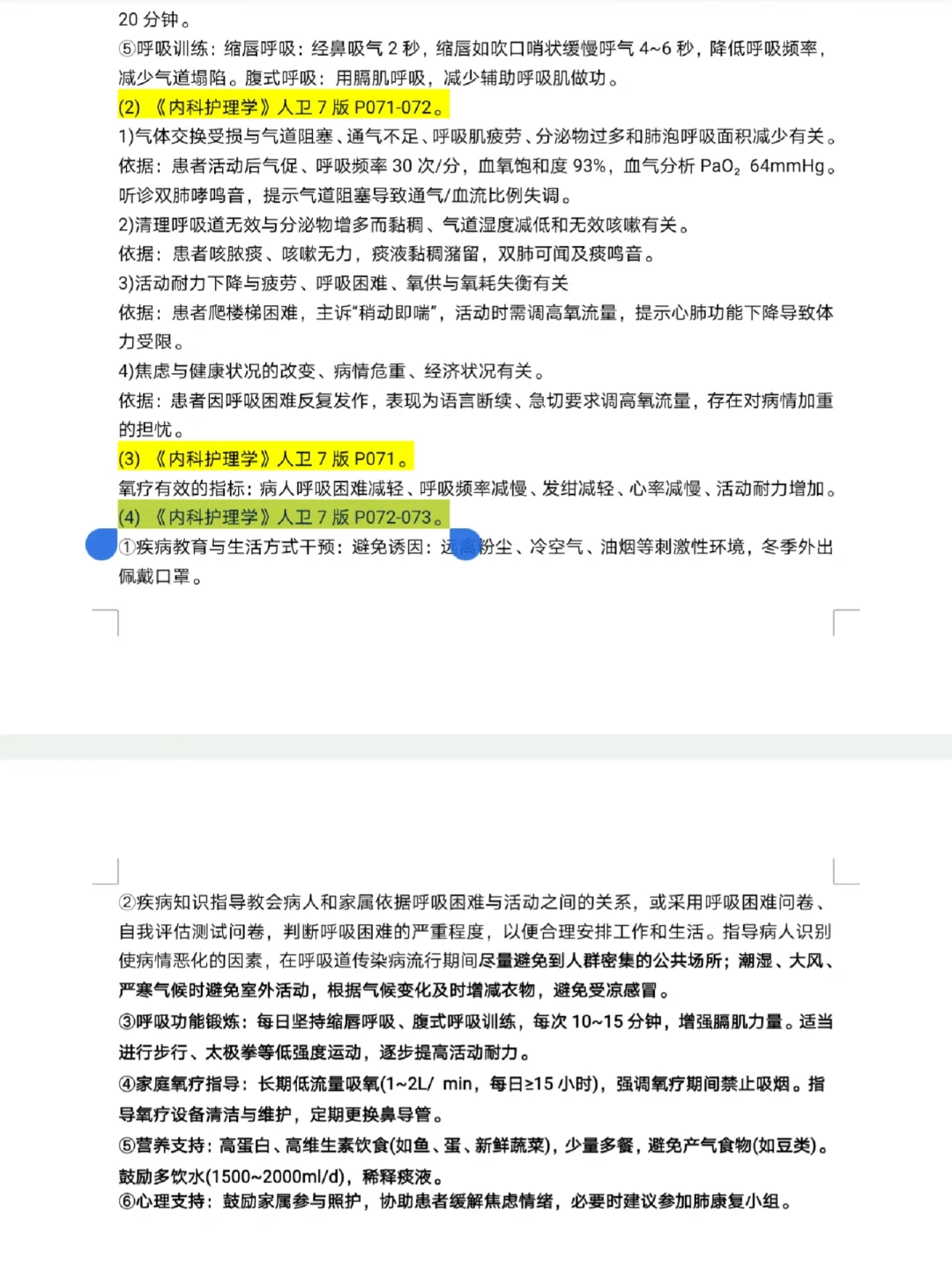 20 分钟。
⑤呼吸训练：缩唇呼吸：经鼻吸气 2 秒，缩唇如吹口哨状缓慢呼气 4~6 秒，降低呼吸频率，减少气道塌陷。腹式呼吸：用膈肌呼吸，减少辅助呼吸肌做功。

(2) 《内科护理学》人卫 7 版 P071-072。
1)气体交换受损与气道阻塞、通气不足、呼吸肌疲劳、分泌物过多和肺泡呼吸面积减少有关。
依据：患者活动后气促、呼吸频率 30 次/分，血氧饱和度 93%，血气分析 $PaO_2$ 64mmHg。听诊双肺哮鸣音，提示气道阻塞导致通气/血流比例失调。
2)清理呼吸道无效与分泌物增多而黏稠、气道湿度减低和无效咳嗽有关。
依据：患者咳脓痰、咳嗽无力，痰液黏稠潴留，双肺可闻及痰鸣音。
3)活动耐力下降与疲劳、呼吸困难、氧供与氧耗失衡有关
依据：患者爬楼梯困难，主诉“稍动即喘”，活动时需调高氧流量，提示心肺功能下降导致体力受限。
4)焦虑与健康状况的改变、病情危重、经济状况有关。
依据：患者因呼吸困难反复发作，表现为语言断续、急切要求调高氧流量，存在对病情加重的担忧。

(3) 《内科护理学》人卫 7 版 P071。
氧疗有效的指标：病人呼吸困难减轻、呼吸频率减慢、发绀减轻、心率减慢、活动耐力增加。

(4) 《内科护理学》人卫 7 版 P072-073。
①疾病教育与生活方式干预：避免诱因：远离粉尘、冷空气、油烟等刺激性环境，冬季外出佩戴口罩。

②疾病知识指导教会病人和家属依据呼吸困难与活动之间的关系，或采用呼吸困难问卷、自我评估测试问卷，判断呼吸困难的严重程度，以便合理安排工作和生活。指导病人识别使病情恶化的因素，在呼吸道传染病流行期间尽量避免到人群密集的公共场所；潮湿、大风、严寒气候时避免室外活动，根据气候变化及时增减衣物，避免受凉感冒。
③呼吸功能锻炼：每日坚持缩唇呼吸、腹式呼吸训练，每次 10~15 分钟，增强膈肌力量。适当进行步行、太极拳等低强度运动，逐步提高活动耐力。
④家庭氧疗指导：长期低流量吸氧(1~2L/ min，每日≥15 小时)，强调氧疗期间禁止吸烟。指导氧疗设备清洁与维护，定期更换鼻导管。
⑤营养支持：高蛋白、高维生素饮食(如鱼、蛋、新鲜蔬菜)，少量多餐，避免产气食物(如豆类)。鼓励多饮水(1500~2000ml/d)，稀释痰液。
⑥心理支持：鼓励家属参与照护，协助患者缓解焦虑情绪，必要时建议参加肺康复小组。